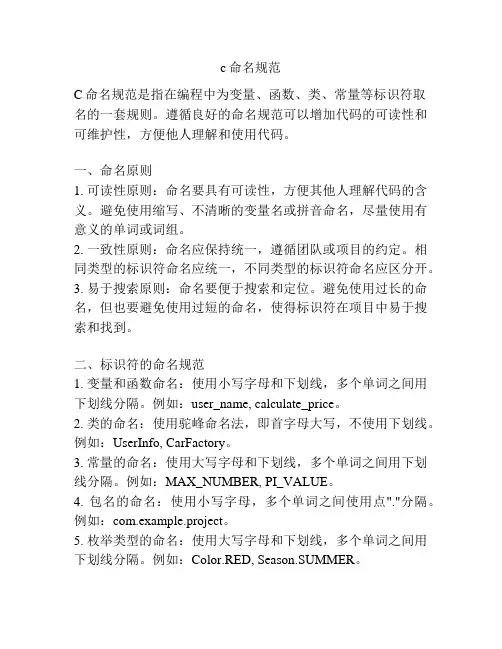 c 命名规范

C 命名规范是指在编程中为变量、函数、类、常量等标识符取名的一套规则。遵循良好的命名规范可以增加代码的可读性和可维护性，方便他人理解和使用代码。

一、命名原则
1. 可读性原则：命名要具有可读性，方便其他人理解代码的含义。避免使用缩写、不清晰的变量名或拼音命名，尽量使用有意义的单词或词组。
2. 一致性原则：命名应保持统一，遵循团队或项目的约定。相同类型的标识符命名应统一，不同类型的标识符命名应区分开。
3. 易于搜索原则：命名要便于搜索和定位。避免使用过长的命名，但也要避免使用过短的命名，使得标识符在项目中易于搜索和找到。

二、标识符的命名规范
1. 变量和函数命名：使用小写字母和下划线，多个单词之间用下划线分隔。例如：user_name, calculate_price。
2. 类的命名：使用驼峰命名法，即首字母大写，不使用下划线。例如：UserInfo, CarFactory。
3. 常量的命名：使用大写字母和下划线，多个单词之间用下划线分隔。例如：MAX_NUMBER, PI_VALUE。
4. 包名的命名：使用小写字母，多个单词之间使用点"."分隔。例如：com.example.project。
5. 枚举类型的命名：使用大写字母和下划线，多个单词之间用下划线分隔。例如：Color.RED, Season.SUMMER。